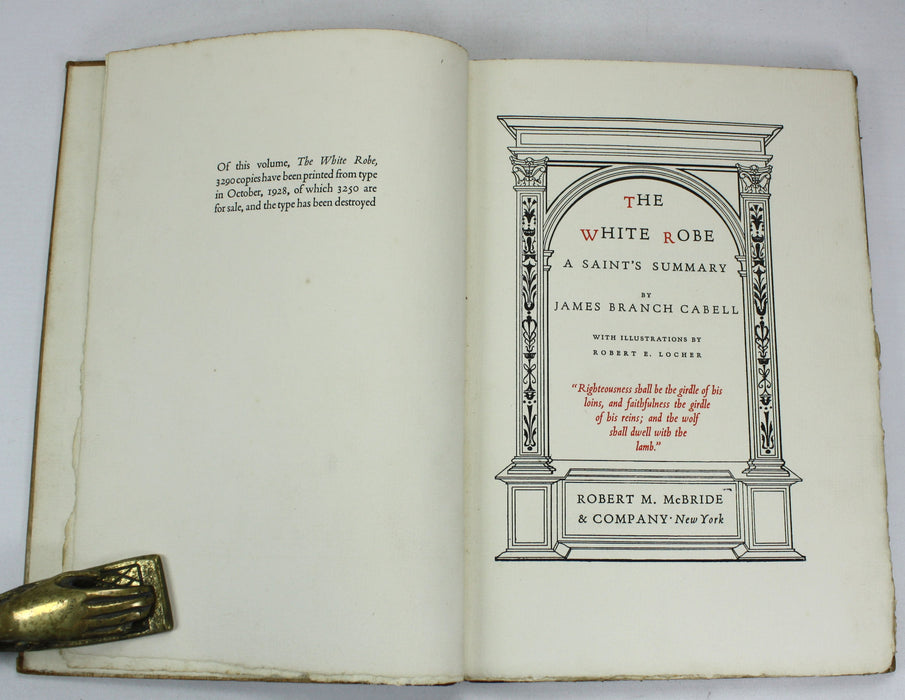 Of this volume, The White Robe, 3290 copies have been printed from type in October, 1928, of which 3250 are for sale, and the type has been destroyed

THE

WHITE ROBE

A SAINT'S SUMMARY

BY

JAMES BRANCH CABELL

WITH ILLUSTRATIONS BY

ROBERT E. LOCHER

"Righteousness shall be the girdle of his loins, and faithfulness the girdle of his reins; and the wolf shall dwell with the lamb."

ROBERT M. McBRIDE

& COMPANY · New York